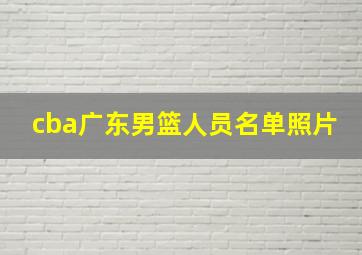 cba广东男篮人员名单照片